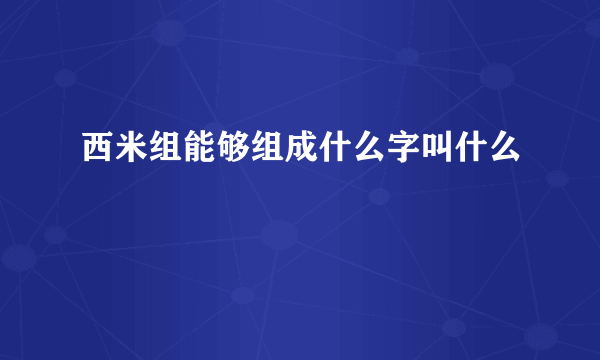 西米组能够组成什么字叫什么